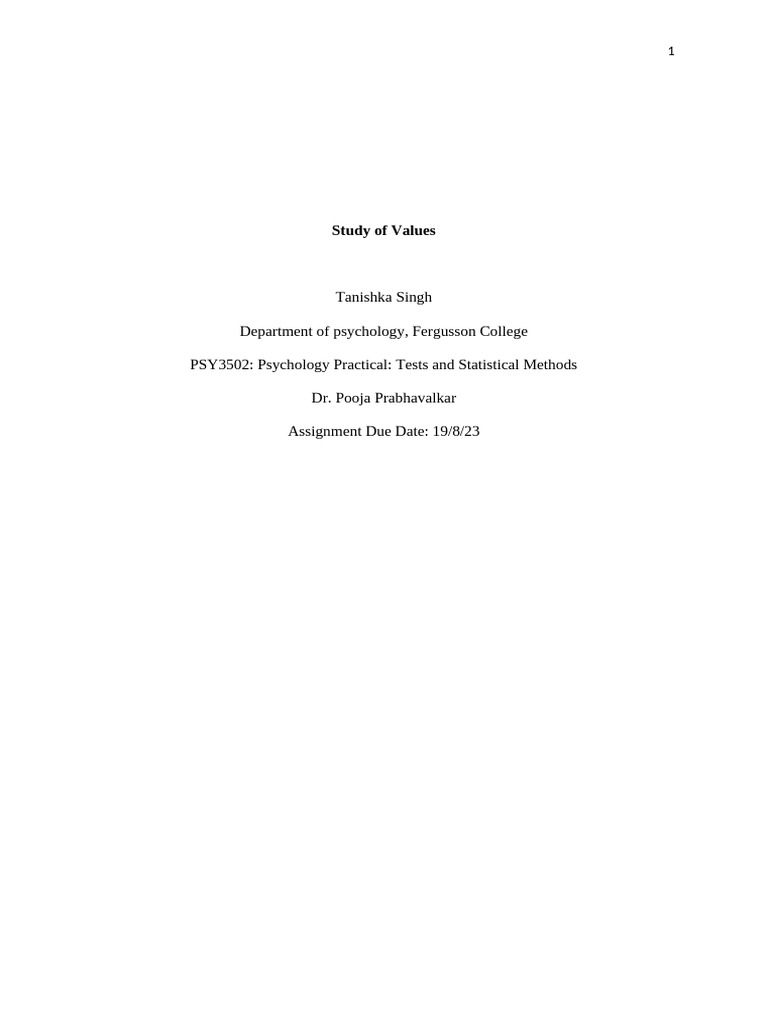 1

Study of Values

Tanishka Singh

Department of psychology, Fergusson College

PSY3502: Psychology Practical: Tests and Statistical Methods

Dr. Pooja Prabhavalkar

Assignment Due Date: 19/8/23